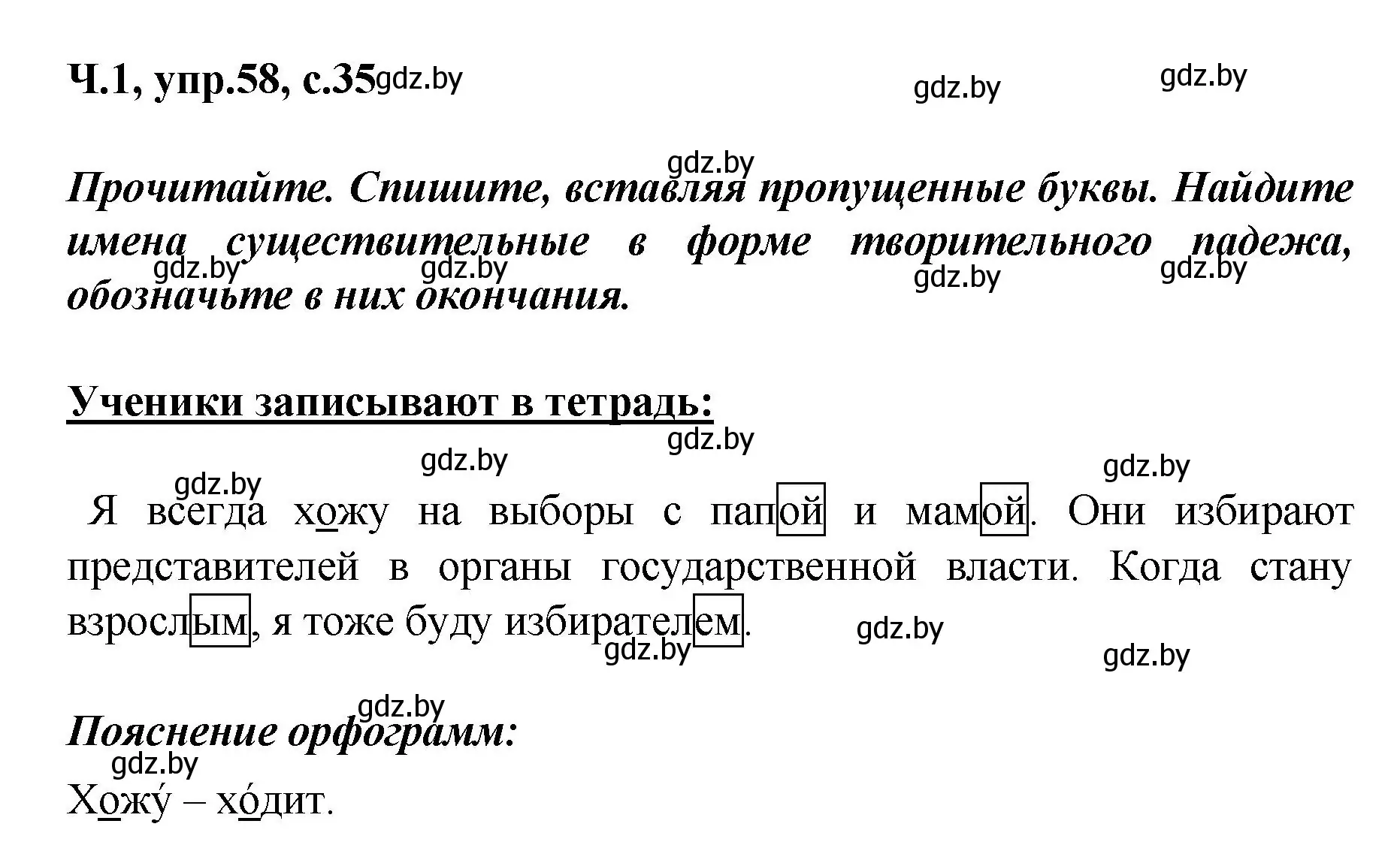 Ч.1, упр.58, с.35 gdz.by gdz.by gdz.by

gdz.by

Прочитайте. Спишите, вставляя пропущенные буквы. Найдите имена существительные в форме творительного падежа, обозначьте в них окончания.

gdz.by gdz.by gdz.by gdz.by

Ученики записывают в тетрадь:

gdz.by gdz.by gdz.by gdz.by

Я всегда хожу на выборы с папой и мамой. Они избирают представителей в органы государственной власти. Когда стану взрослым, я тоже буду избирателем.

gdz.by gdz.by gdz.by

gdz.by

Пояснение орфограмм:

gdz.by

Хожу́ – хо́дит.